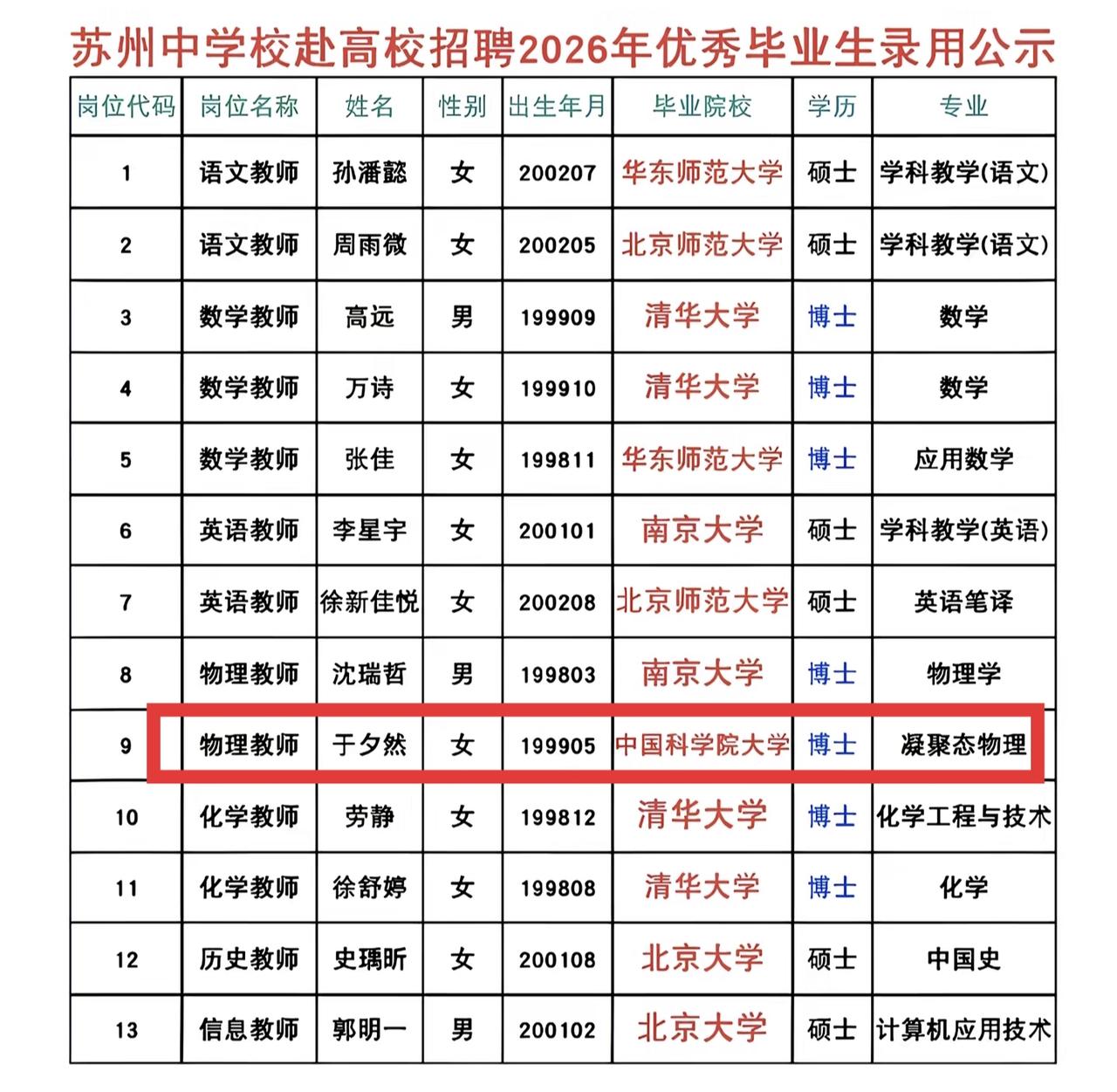 苏州中学校赴高校招聘2026年优秀毕业生录用公示

| 岗位代码 | 岗位名称 | 姓名 | 性别 | 出生年月 | 毕业院校 | 学历 | 专业 |
|---|---|---|---|---|---|---|---|
| 1 | 语文教师 | 孙潘懿 | 女 | 200207 | 华东师范大学 | 硕士 | 学科教学(语文) |
| 2 | 语文教师 | 周雨微 | 女 | 200205 | 北京师范大学 | 硕士 | 学科教学(语文) |
| 3 | 数学教师 | 高远 | 男 | 199909 | 清华大学 | 博士 | 数学 |
| 4 | 数学教师 | 万诗 | 女 | 199910 | 清华大学 | 博士 | 数学 |
| 5 | 数学教师 | 张佳 | 女 | 199811 | 华东师范大学 | 博士 | 应用数学 |
| 6 | 英语教师 | 李星宇 | 女 | 200101 | 南京大学 | 硕士 | 学科教学(英语) |
| 7 | 英语教师 | 徐新佳悦 | 女 | 200208 | 北京师范大学 | 硕士 | 英语笔译 |
| 8 | 物理教师 | 沈瑞哲 | 男 | 199803 | 南京大学 | 博士 | 物理学 |
| 9 | 物理教师 | 于夕然 | 女 | 199905 | 中国科学院大学 | 博士 | 凝聚态物理 |
| 10 | 化学教师 | 劳静 | 女 | 199812 | 清华大学 | 博士 | 化学工程与技术 |
| 11 | 化学教师 | 徐舒婷 | 女 | 199808 | 清华大学 | 博士 | 化学 |
| 12 | 历史教师 | 史瑀昕 | 女 | 200108 | 北京大学 | 硕士 | 中国史 |
| 13 | 信息教师 | 郭明一 | 男 | 200102 | 北京大学 | 硕士 | 计算机应用技术 |